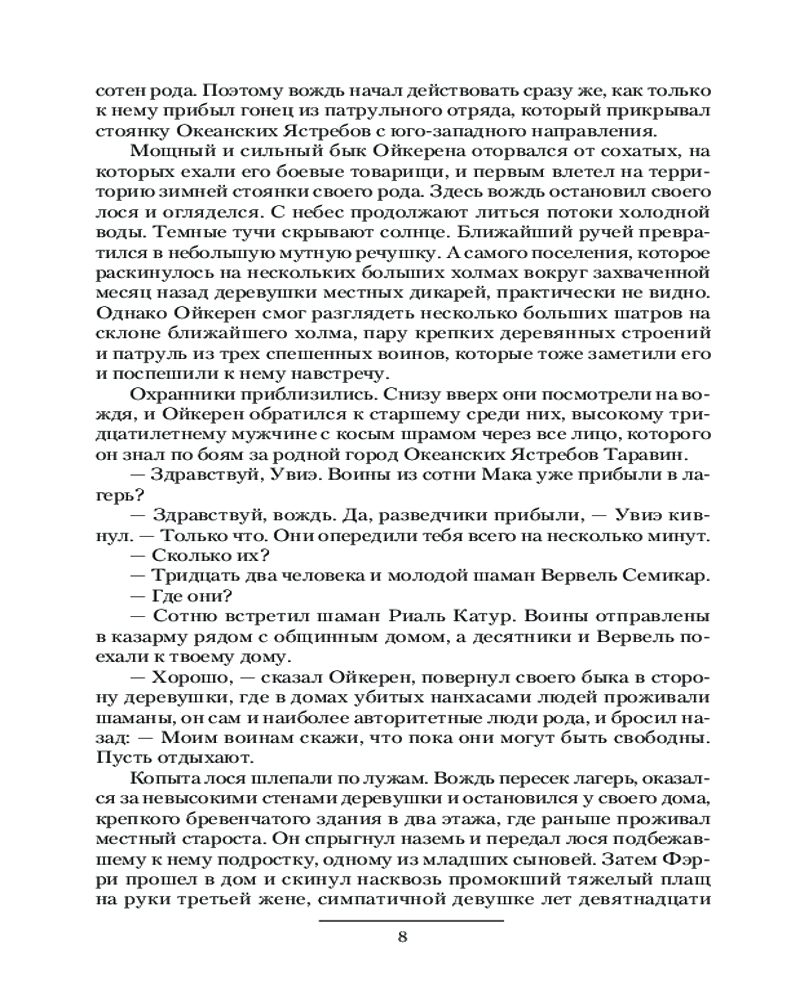 сотен рода. Поэтому вождь начал действовать сразу же, как только к нему прибыл гонец из патрульного отряда, который прикрывал стоянку Океанских Ястребов с юго-западного направления.

Мощный и сильный бык Ойкерена оторвался от сохатых, на которых ехали его боевые товарищи, и первым влетел на территорию зимней стоянки своего рода. Здесь вождь остановил своего лося и огляделся. С небес продолжают литься потоки холодной воды. Темные тучи скрывают солнце. Ближайший ручей превратился в небольшую мутную речушку. А самого поселения, которое раскинулось на нескольких больших холмах вокруг захваченной месяц назад деревушки местных дикарей, практически не видно. Однако Ойкерен смог разглядеть несколько больших шатров на склоне ближайшего холма, пару крепких деревянных строений и патруль из трех спешенных воинов, которые тоже заметили его и поспешили к нему навстречу.

Охранники приблизились. Снизу вверх они посмотрели на вождя, и Ойкерен обратился к старшему среди них, высокому тридцатилетнему мужчине с косым шрамом через все лицо, которого он знал по боям за родной город Океанских Ястребов Таравин.

— Здравствуй, Увиэ. Воины из сотни Мака уже прибыли в лагерь?

— Здравствуй, вождь. Да, разведчики прибыли, — Увиэ кивнул. — Только что. Они опередили тебя всего на несколько минут.

— Сколько их?

— Тридцать два человека и молодой шаман Вервель Семикар.

— Где они?

— Сотню встретил шаман Риаль Катур. Воины отправлены в казарму рядом с общинным домом, а десятники и Вервель поехали к твоему дому.

— Хорошо, — сказал Ойкерен, повернул своего быка в сторону деревушки, где в домах убитых нанхасами людей проживали шаманы, он сам и наиболее авторитетные люди рода, и бросил назад: — Моим воинам скажи, что пока они могут быть свободны. Пусть отдыхают.

Копыта лося шлепали по лужам. Вождь пересек лагерь, оказался за невысокими стенами деревушки и остановился у своего дома, крепкого бревенчатого здания в два этажа, где раньше проживал местный староста. Он спрыгнул наземь и передал лося подбежавшему к нему подростку, одному из младших сыновей. Затем Фэрри прошел в дом и скинул насквозь промокший тяжелый плащ на руки третьей жене, симпатичной девушке лет девятнадцати

8